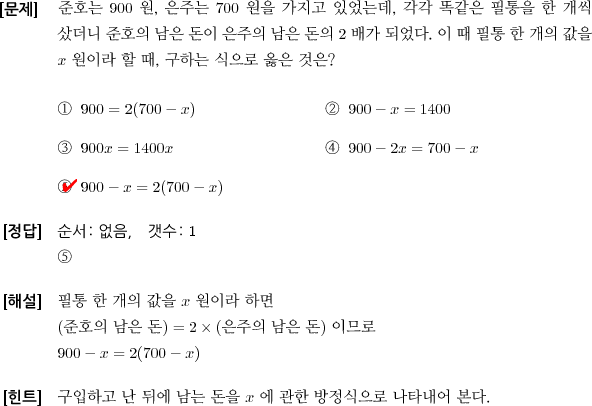 [문제] 준호는 900 원, 은주는 700 원을 가지고 있었는데, 각각 똑같은 필통을 한 개씩 샀더니 준호의 남은 돈이 은주의 남은 돈의 2 배가 되었다. 이 때 필통 한 개의 값을 $x$ 원이라 할 때, 구하는 식으로 옳은 것은?

① $900 = 2(700 - x)$
② $900 - x = 1400$
③ $900x = 1400x$
④ $900 - 2x = 700 - x$
⑤ $900 - x = 2(700 - x)$

[정답] 순서: 없음, 갯수: 1
⑤

[해설] 필통 한 개의 값을 $x$ 원이라 하면
(준호의 남은 돈) $= 2 \times$ (은주의 남은 돈) 이므로
$900 - x = 2(700 - x)$

[힌트] 구입하고 난 뒤에 남는 돈을 $x$ 에 관한 방정식으로 나타내어 본다.